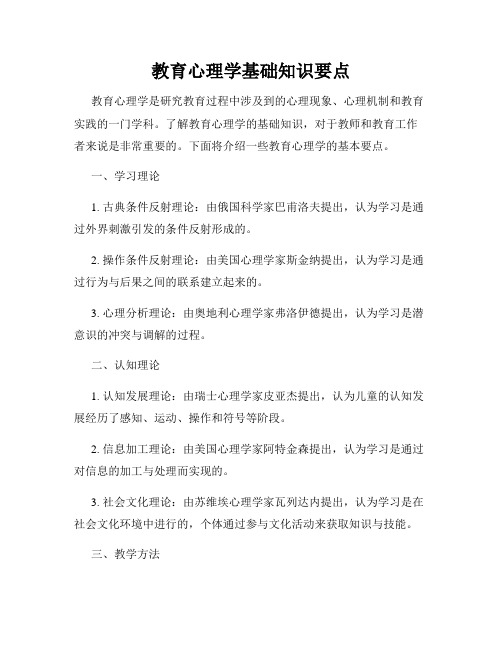 教育心理学基础知识要点

教育心理学是研究教育过程中涉及到的心理现象、心理机制和教育实践的一门学科。了解教育心理学的基础知识，对于教师和教育工作者来说是非常重要的。下面将介绍一些教育心理学的基本要点。

一、学习理论

1. 古典条件反射理论：由俄国科学家巴甫洛夫提出，认为学习是通过外界刺激引发的条件反射形成的。

2. 操作条件反射理论：由美国心理学家斯金纳提出，认为学习是通过行为与后果之间的联系建立起来的。

3. 心理分析理论：由奥地利心理学家弗洛伊德提出，认为学习是潜意识的冲突与调解的过程。

二、认知理论

1. 认知发展理论：由瑞士心理学家皮亚杰提出，认为儿童的认知发展经历了感知、运动、操作和符号等阶段。

2. 信息加工理论：由美国心理学家阿特金森提出，认为学习是通过对信息的加工与处理而实现的。

3. 社会文化理论：由苏维埃心理学家瓦列达内提出，认为学习是在社会文化环境中进行的，个体通过参与文化活动来获取知识与技能。

三、教学方法